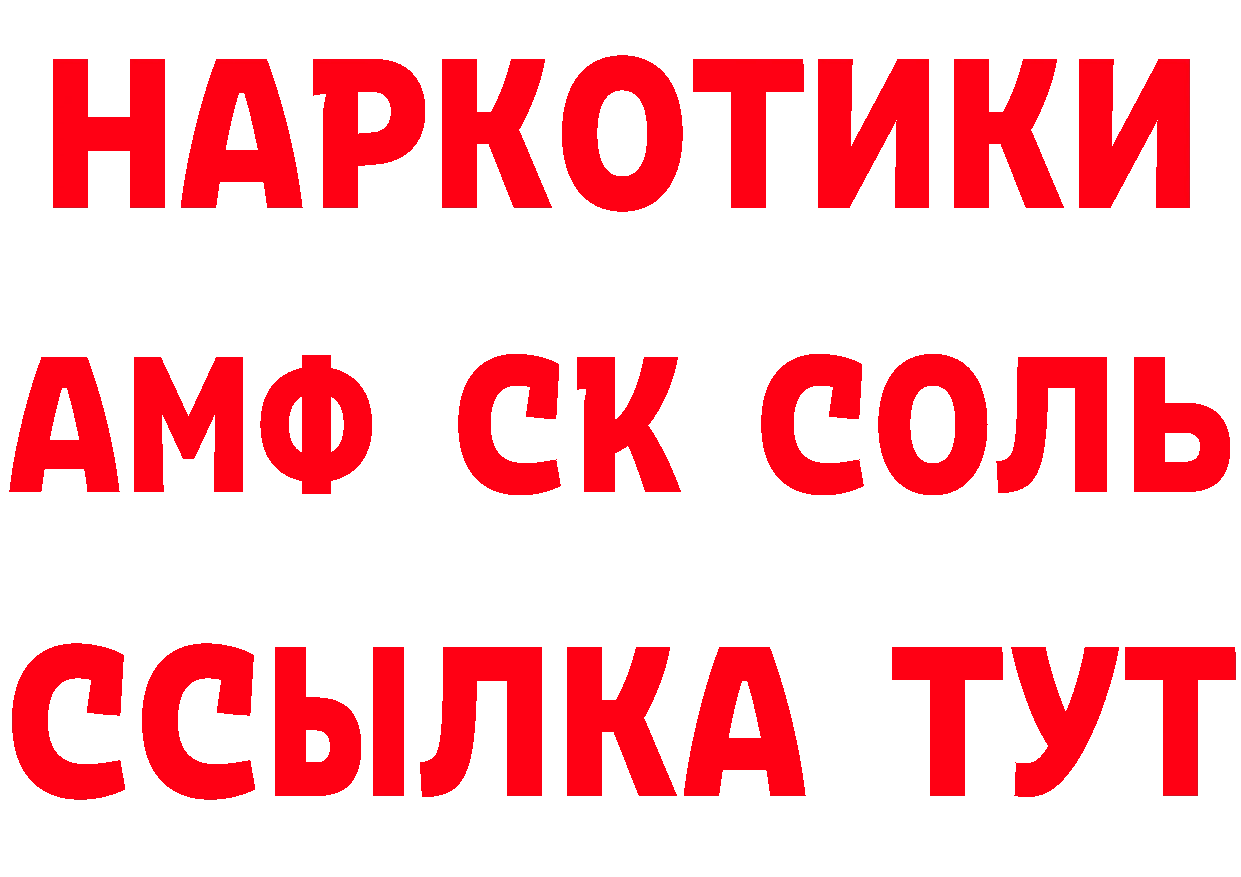 НАРКОТИКИ
АМФ СК СОЛЬ
ССЫЛКА ТУТ